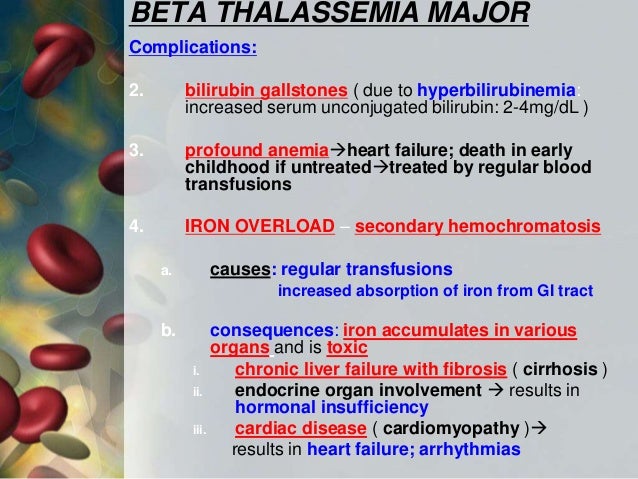 BETA THALASSEMIA MAJOR

Complications:

2. bilirubin gallstones ( due to hyperbilirubinemia: increased serum unconjugated bilirubin: 2-4mg/dL )

3. profound anemia→heart failure; death in early childhood if untreated→treated by regular blood transfusions

4. IRON OVERLOAD – secondary hemochromatosis

a. causes: regular transfusions
increased absorption of iron from GI tract

b. consequences: iron accumulates in various organs and is toxic

i. chronic liver failure with fibrosis ( cirrhosis )

ii. endocrine organ involvement → results in hormonal insufficiency

iii. cardiac disease ( cardiomyopathy )→ results in heart failure; arrhythmias